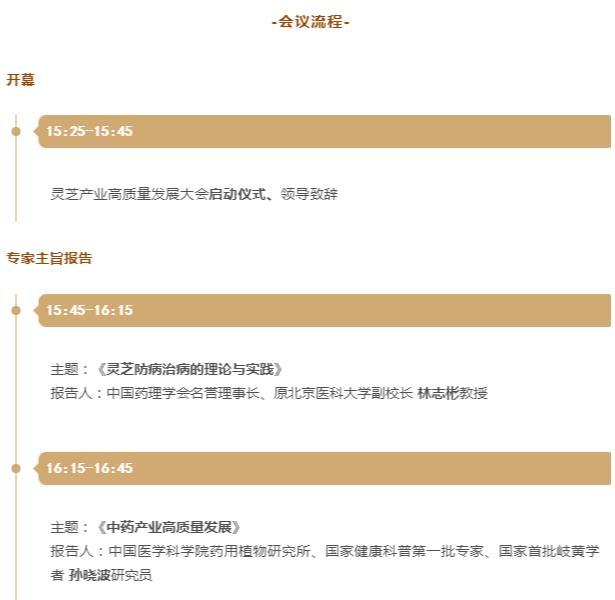 -会议流程-

开幕

15:25-15:45

灵芝产业高质量发展大会启动仪式、领导致辞

专家主旨报告

15:45-16:15

主题：《灵芝防病治病的理论与实践》
报告人：中国药理学会名誉理事长、原北京医科大学副校长 林志彬教授

16:15-16:45

主题：《中药产业高质量发展》
报告人：中国医学科学院药用植物研究所、国家健康科普第一批专家、国家首批岐黄学者 孙晓波研究员